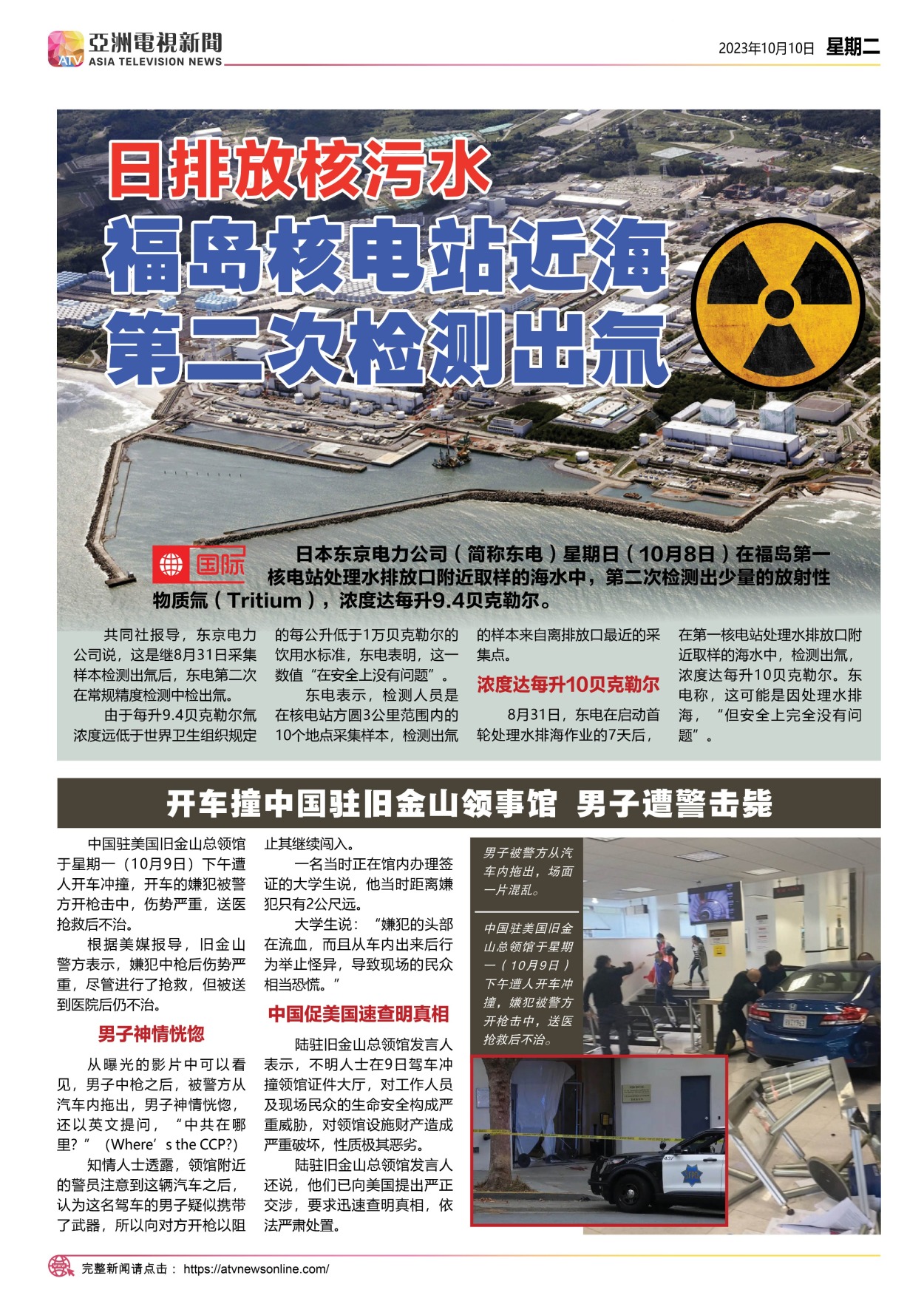 ATV 亞洲電視新聞 ASIA TELEVISION NEWS

2023年10月10日 星期二

日排放核污水
福岛核电站近海
第二次检测出氚

国际

日本东京电力公司（简称东电）星期日（10月8日）在福岛第一核电站处理水排放口附近取样的海水中，第二次检测出少量的放射性物质氚（Tritium），浓度达每升9.4贝克勒尔。

共同社报导，东京电力公司说，这是继8月31日采集样本检测出氚后，东电第二次在常规精度检测中检出氚。

由于每升9.4贝克勒尔氚浓度远低于世界卫生组织规定的每公升低于1万贝克勒尔的饮用水标准，东电表明，这一数值“在安全上没有问题”。

东电表示，检测人员是在核电站方圆3公里范围内的10个地点采集样本，检测出氚的样本来自离排放口最近的采集点。

浓度达每升10贝克勒尔

8月31日，东电在启动首轮处理水排海作业的7天后，在第一核电站处理水排放口附近取样的海水中，检测出氚，浓度达每升10贝克勒尔。东电称，这可能是因处理水排海，“但安全上完全没有问题”。

开车撞中国驻旧金山领事馆 男子遭警击毙

中国驻美国旧金山总领馆于星期一（10月9日）下午遭人开车冲撞，开车的嫌犯被警方开枪击中，伤势严重，送医抢救后不治。

根据美媒报导，旧金山警方表示，嫌犯中枪后伤势严重，尽管进行了抢救，但被送到医院后仍不治。

男子神情恍惚

从曝光的影片中可以看见，男子中枪之后，被警方从汽车内拖出，男子神情恍惚，还以英文提问，“中共在哪里？”（Where’s the CCP?）

知情人士透露，领馆附近的警员注意到这辆汽车之后，认为这名驾车的男子疑似携带了武器，所以向对方开枪以阻止其继续闯入。

一名当时正在馆内办理签证的大学生说，他当时距离嫌犯只有2公尺远。

大学生说：“嫌犯的头部在流血，而且从车内出来后行为举止怪异，导致现场的民众相当恐慌。”

中国促美国速查明真相

陆驻旧金山总领馆发言人表示，不明人士在9日驾车冲撞领馆证件大厅，对工作人员及现场民众的生命安全构成严重威胁，对领馆设施财产造成严重破坏，性质极其恶劣。

陆驻旧金山总领馆发言人还说，他们已向美国提出严正交涉，要求迅速查明真相，依法严肃处置。

男子被警方从汽车内拖出，场面一片混乱。

中国驻美国旧金山总领馆于星期一（10月9日）下午遭人开车冲撞，嫌犯被警方开枪击中，送医抢救后不治。

完整新闻请点击： https://atvnewsonline.com/